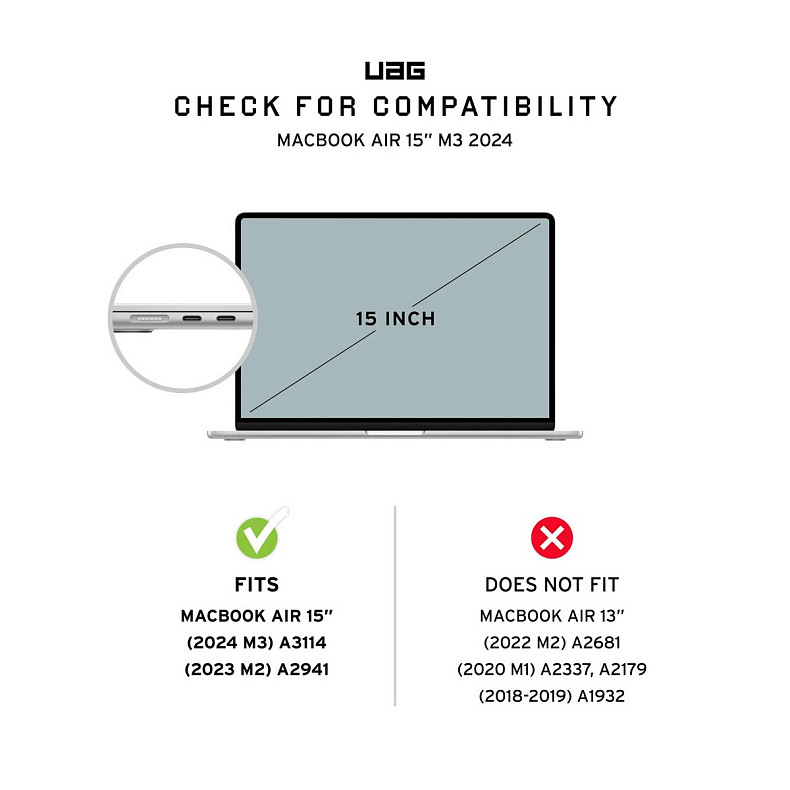 UAG

CHECK FOR COMPATIBILITY

MACBOOK AIR 15" M3 2024

15 INCH

FITS

MACBOOK AIR 15"

(2024 M3) A3114

(2023 M2) A2941

DOES NOT FIT

MACBOOK AIR 13"

(2022 M2) A2681

(2020 M1) A2337, A2179

(2018-2019) A1932